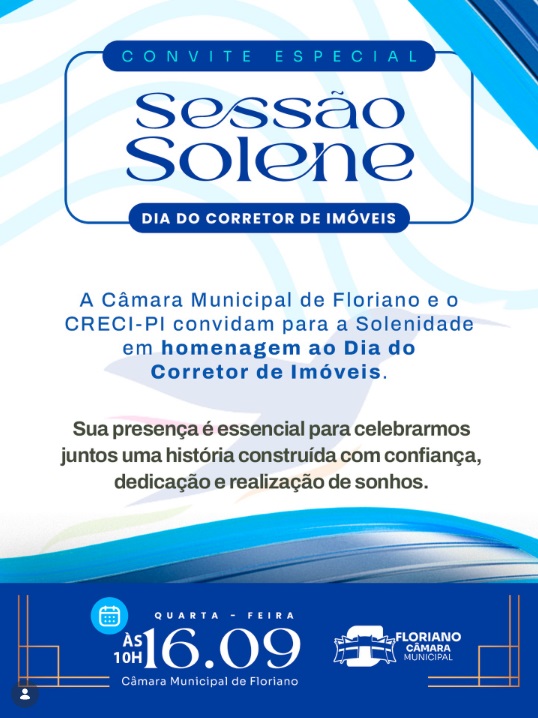 CONVITE ESPECIAL

Sessão Solene

DIA DO CORRETOR DE IMÓVEIS

A Câmara Municipal de Floriano e o CRECI-PI convidam para a Solenidade em homenagem ao Dia do Corretor de Imóveis.

Sua presença é essencial para celebrarmos juntos uma história construída com confiança, dedicação e realização de sonhos.

QUARTA - FEIRA

ÀS 10H 16.09

Câmara Municipal de Floriano

FLORIANO CÂMARA MUNICIPAL